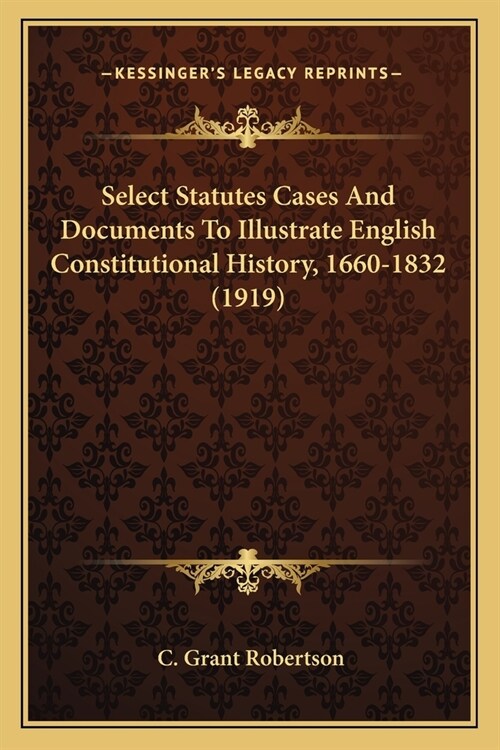 —KESSINGER'S LEGACY REPRINTS—

Select Statutes Cases And Documents To Illustrate English Constitutional History, 1660-1832 (1919)

C. Grant Robertson